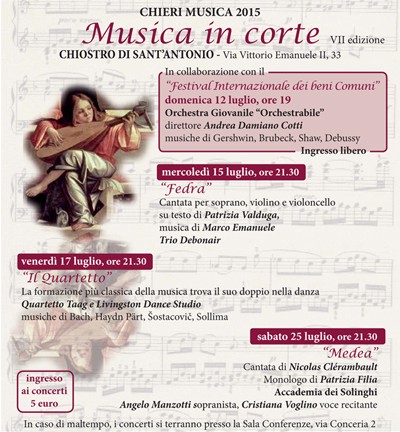 CHIERI MUSICA 2015

Musica in corte VII edizione

CHIOSTRO DI SANT'ANTONIO - Via Vittorio Emanuele II, 33

In collaborazione con il
"Festival Internazionale dei beni Comuni"
domenica 12 luglio, ore 19
Orchestra Giovanile "Orchestrabile"
direttore Andrea Damiano Cotti
musiche di Gershwin, Brubeck, Shaw, Debussy
Ingresso libero

mercoledì 15 luglio, ore 21.30
"Fedra"
Cantata per soprano, violino e violoncello su testo di Patrizia Valduga, musica di Marco Emanuele
Trio Debonair

venerdì 17 luglio, ore 21.30
"Il Quartetto"
La formazione più classica della musica trova il suo doppio nella danza
Quartetto Taag e Livingston Dance Studio
musiche di Bach, Haydn Pärt, Šostacovič, Sollima

sabato 25 luglio, ore 21.30
"Medea"
Cantata di Nicolas Clérambault
Monologo di Patrizia Filia
Accademia dei Solinghi
Angelo Manzotti sopranista, Cristiana Voglino voce recitante

ingresso ai concerti 5 euro

In caso di maltempo, i concerti si terranno presso la Sala Conferenze, via Conceria 2